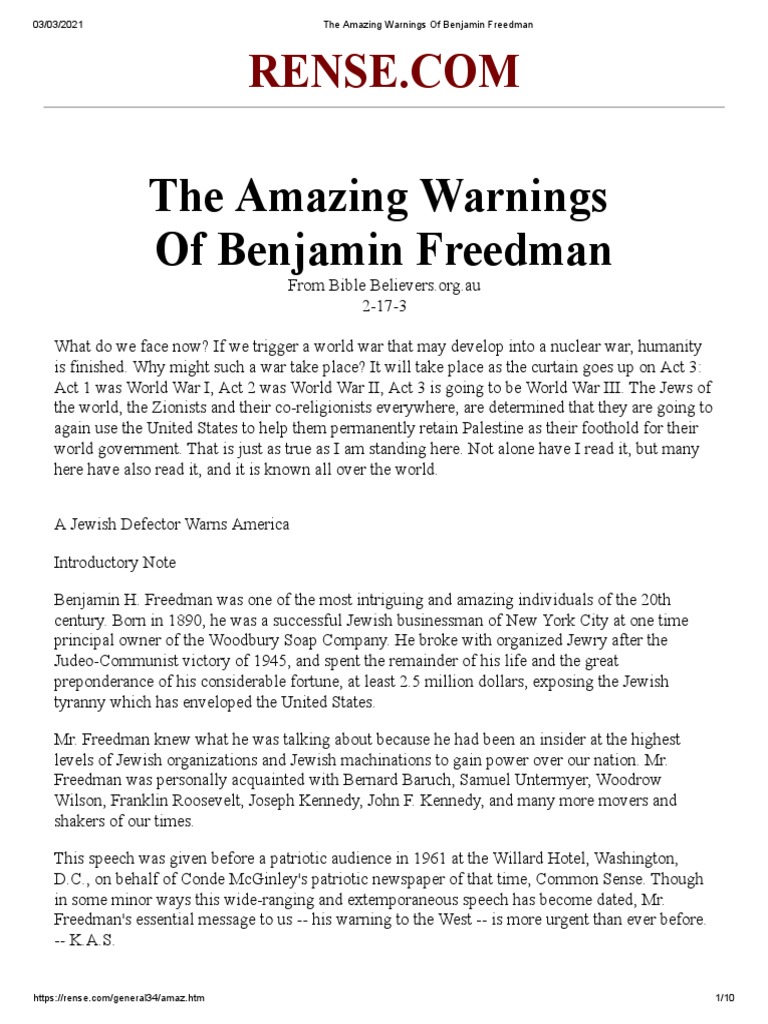 03/03/2021 The Amazing Warnings Of Benjamin Freedman

RENSE.COM

The Amazing Warnings Of Benjamin Freedman

From Bible Believers.org.au
2-17-3

What do we face now? If we trigger a world war that may develop into a nuclear war, humanity is finished. Why might such a war take place? It will take place as the curtain goes up on Act 3: Act 1 was World War I, Act 2 was World War II, Act 3 is going to be World War III. The Jews of the world, the Zionists and their co-religionists everywhere, are determined that they are going to again use the United States to help them permanently retain Palestine as their foothold for their world government. That is just as true as I am standing here. Not alone have I read it, but many here have also read it, and it is known all over the world.

A Jewish Defector Warns America

Introductory Note

Benjamin H. Freedman was one of the most intriguing and amazing individuals of the 20th century. Born in 1890, he was a successful Jewish businessman of New York City at one time principal owner of the Woodbury Soap Company. He broke with organized Jewry after the Judeo-Communist victory of 1945, and spent the remainder of his life and the great preponderance of his considerable fortune, at least 2.5 million dollars, exposing the Jewish tyranny which has enveloped the United States.

Mr. Freedman knew what he was talking about because he had been an insider at the highest levels of Jewish organizations and Jewish machinations to gain power over our nation. Mr. Freedman was personally acquainted with Bernard Baruch, Samuel Untermyer, Woodrow Wilson, Franklin Roosevelt, Joseph Kennedy, John F. Kennedy, and many more movers and shakers of our times.

This speech was given before a patriotic audience in 1961 at the Willard Hotel, Washington, D.C., on behalf of Conde McGinley's patriotic newspaper of that time, Common Sense. Though in some minor ways this wide-ranging and extemporaneous speech has become dated, Mr. Freedman's essential message to us -- his warning to the West -- is more urgent than ever before. -- K.A.S.

https://rense.com/general34/amaz.htm 1/10